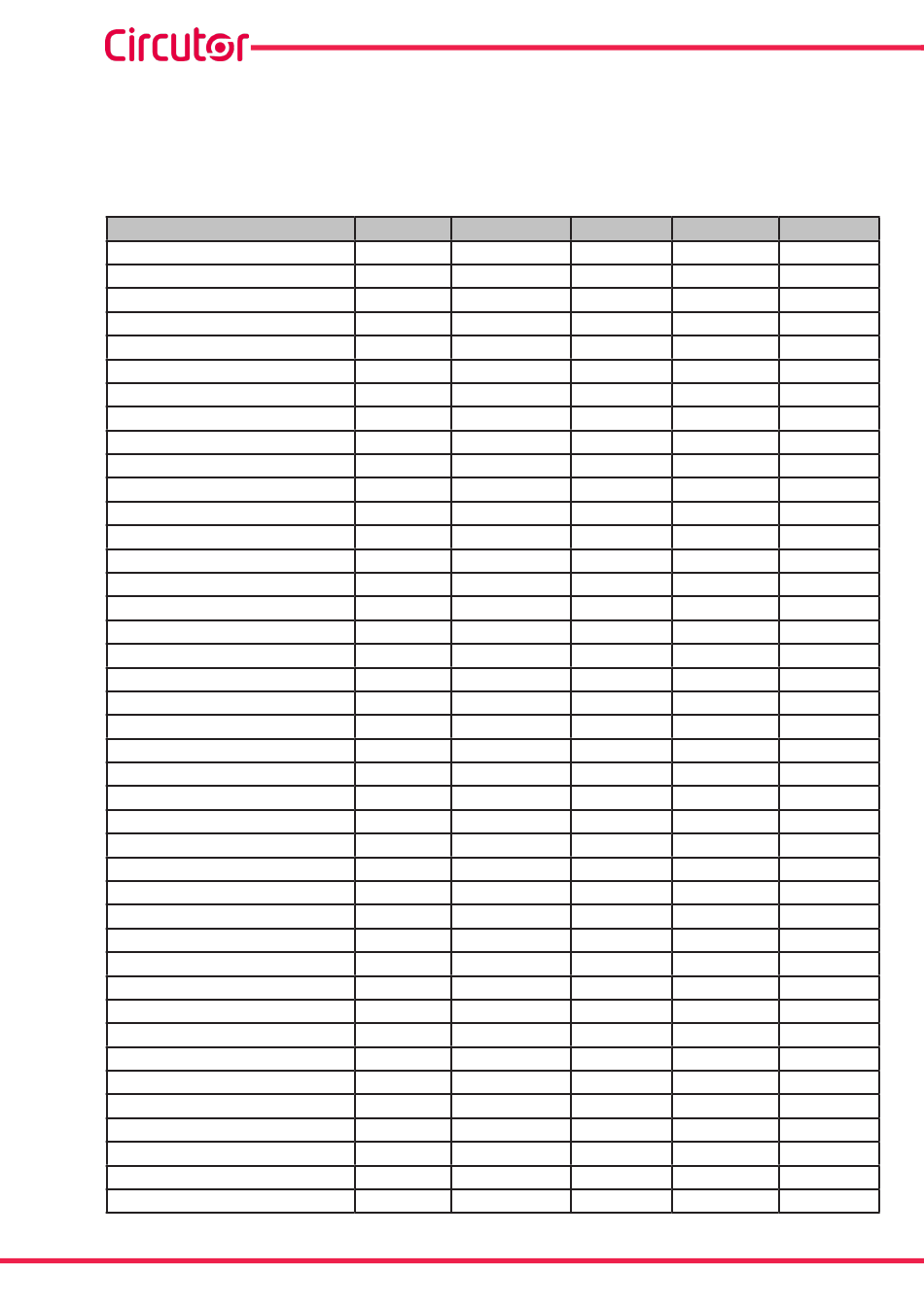 Circutor